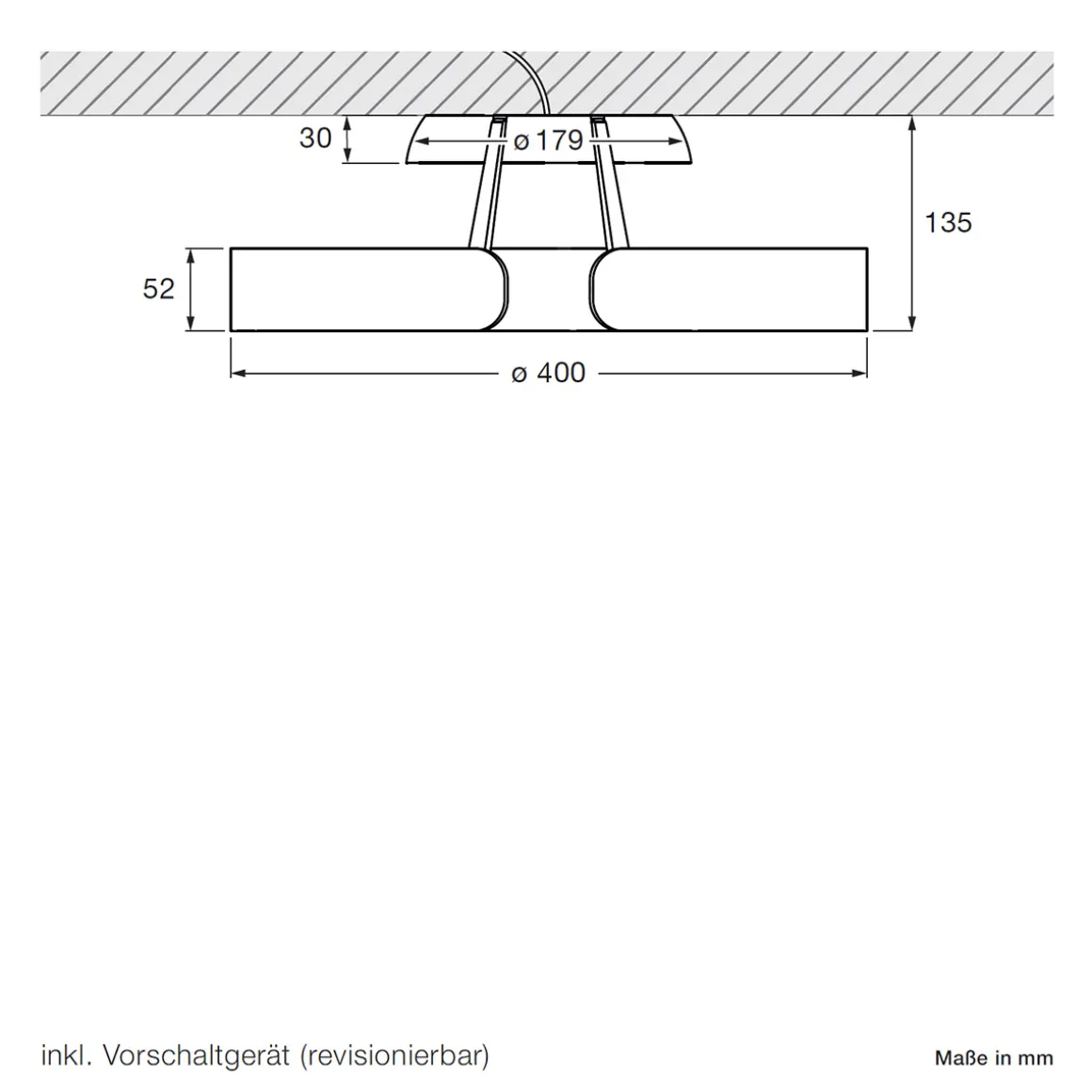 30

ø 179

135

52

ø 400

inkl. Vorschaltgerät (revisionierbar)

Maße in mm